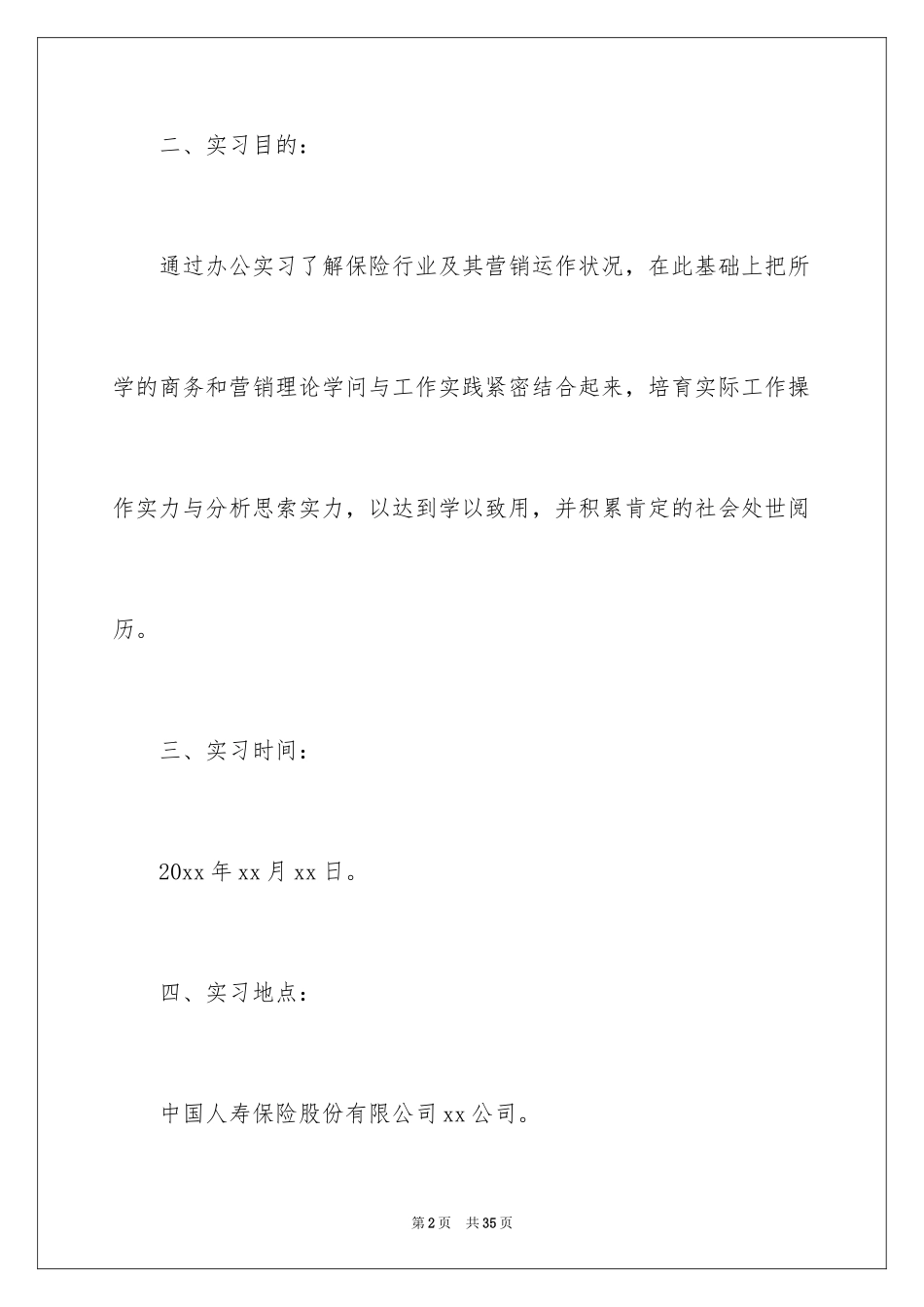 二、实习目的：

通过办公实习了解保险行业及其营销运作状况，在此基础上把所学的商务和营销理论学问与工作实践紧密结合起来，培育实际工作操作实力与分析思索实力，以达到学以致用，并积累肯定的社会处世阅历。

三、实习时间：

20xx 年 xx 月 xx 日。

四、实习地点：

中国人寿保险股份有限公司 xx 公司。

第 2 页　共 35 页